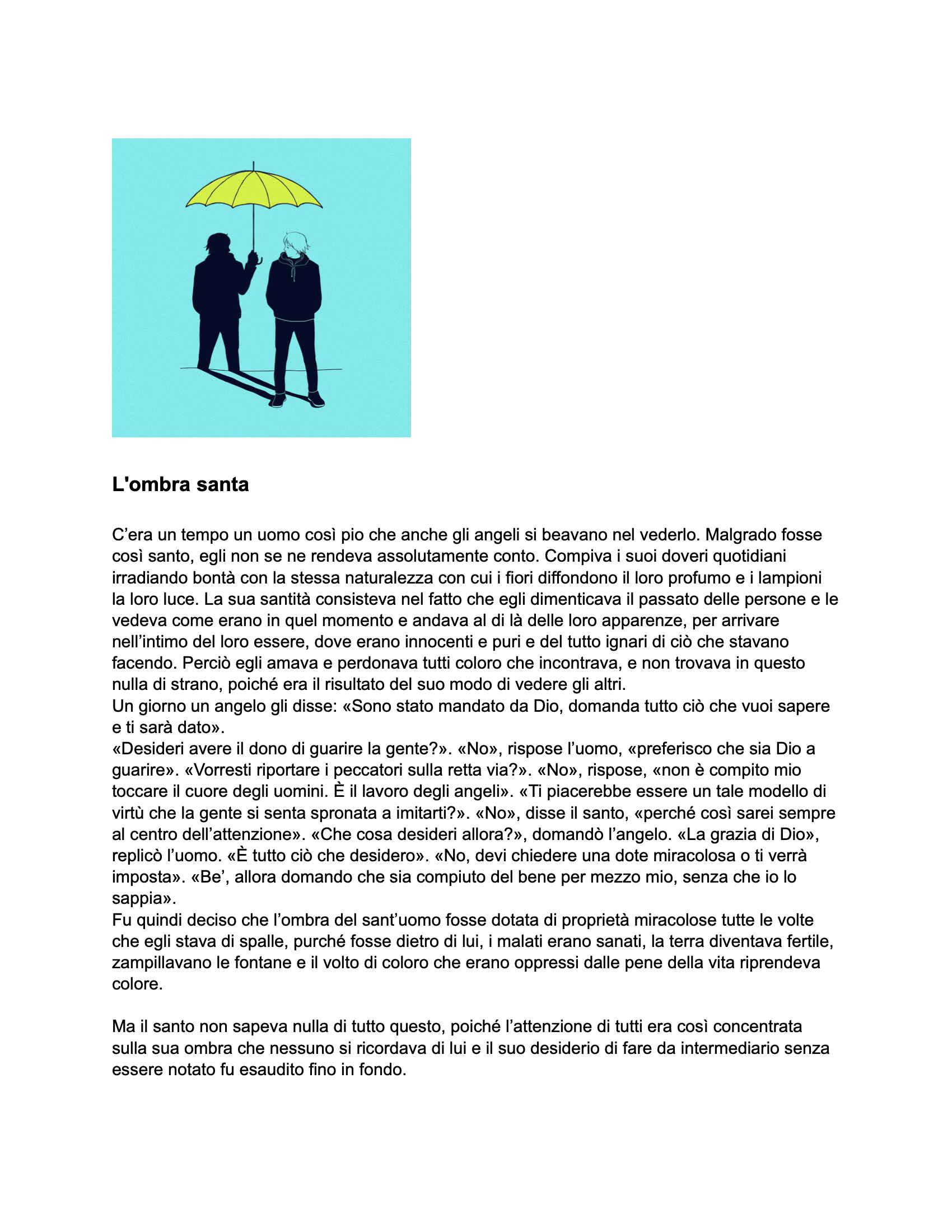 L'ombra santa

C’era un tempo un uomo così pio che anche gli angeli si beavano nel vederlo. Malgrado fosse così santo, egli non se ne rendeva assolutamente conto. Compiva i suoi doveri quotidiani irradiando bontà con la stessa naturalezza con cui i fiori diffondono il loro profumo e i lampioni la loro luce. La sua santità consisteva nel fatto che egli dimenticava il passato delle persone e le vedeva come erano in quel momento e andava al di là delle loro apparenze, per arrivare nell’intimo del loro essere, dove erano innocenti e puri e del tutto ignari di ciò che stavano facendo. Perciò egli amava e perdonava tutti coloro che incontrava, e non trovava in questo nulla di strano, poiché era il risultato del suo modo di vedere gli altri.
Un giorno un angelo gli disse: «Sono stato mandato da Dio, domanda tutto ciò che vuoi sapere e ti sarà dato».
«Desideri avere il dono di guarire la gente?». «No», rispose l’uomo, «preferisco che sia Dio a guarire». «Vorresti riportare i peccatori sulla retta via?». «No», rispose, «non è compito mio toccare il cuore degli uomini. È il lavoro degli angeli». «Ti piacerebbe essere un tale modello di virtù che la gente si senta spronata a imitarti?». «No», disse il santo, «perché così sarei sempre al centro dell’attenzione». «Che cosa desideri allora?», domandò l’angelo. «La grazia di Dio», replicò l’uomo. «È tutto ciò che desidero». «No, devi chiedere una dote miracolosa o ti verrà imposta». «Be’, allora domando che sia compiuto del bene per mezzo mio, senza che io lo sappia».
Fu quindi deciso che l’ombra del sant’uomo fosse dotata di proprietà miracolose tutte le volte che egli stava di spalle, purché fosse dietro di lui, i malati erano sanati, la terra diventava fertile, zampillavano le fontane e il volto di coloro che erano oppressi dalle pene della vita riprendeva colore.

Ma il santo non sapeva nulla di tutto questo, poiché l’attenzione di tutti era così concentrata sulla sua ombra che nessuno si ricordava di lui e il suo desiderio di fare da intermediario senza essere notato fu esaudito fino in fondo.